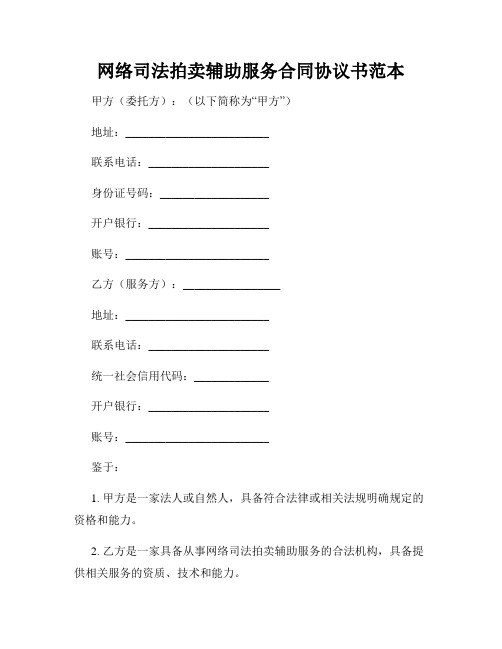 网络司法拍卖辅助服务合同协议书范本

甲方（委托方）：（以下简称为“甲方”）

地址：________________________

联系电话：____________________

身份证号码：__________________

开户银行：____________________

账号：________________________

乙方（服务方）：________________

地址：________________________

联系电话：____________________

统一社会信用代码：____________

开户银行：____________________

账号：________________________

鉴于：

1. 甲方是一家法人或自然人，具备符合法律或相关法规明确规定的资格和能力。

2. 乙方是一家具备从事网络司法拍卖辅助服务的合法机构，具备提供相关服务的资质、技术和能力。